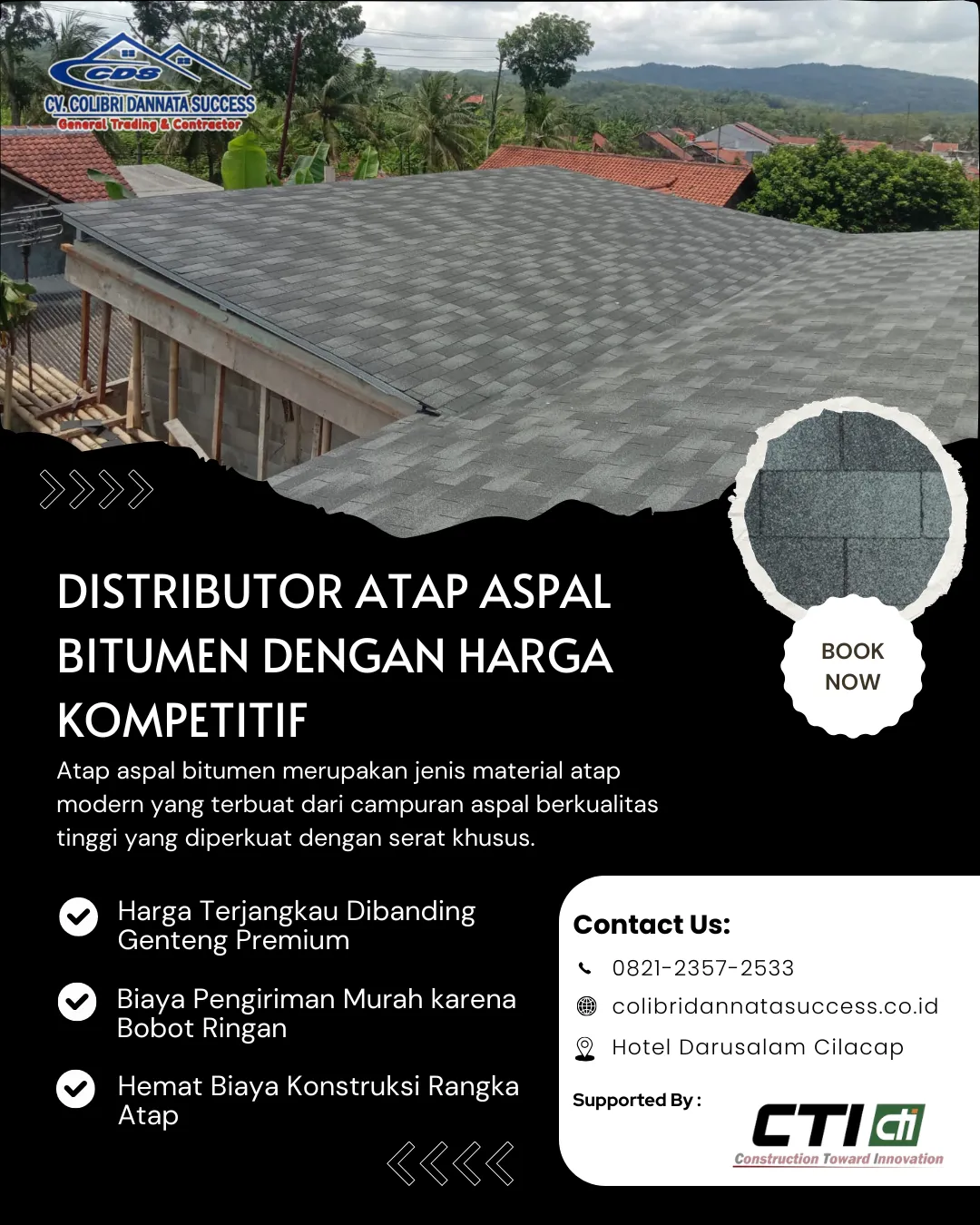 CDS
CV. COLIBRI DANNATA SUCCESS
General Trading & Contractor

DISTRIBUTOR ATAP ASPAL BITUMEN DENGAN HARGA KOMPETITIF

BOOK NOW

Atap aspal bitumen merupakan jenis material atap modern yang terbuat dari campuran aspal berkualitas tinggi yang diperkuat dengan serat khusus.

Harga Terjangkau Dibanding Genteng Premium

Biaya Pengiriman Murah karena Bobot Ringan

Hemat Biaya Konstruksi Rangka Atap

Contact Us:
0821-2357-2533
colibridannatasuccess.co.id
Hotel Darusalam Cilacap

Supported By :
CTI cti
Construction Toward Innovation